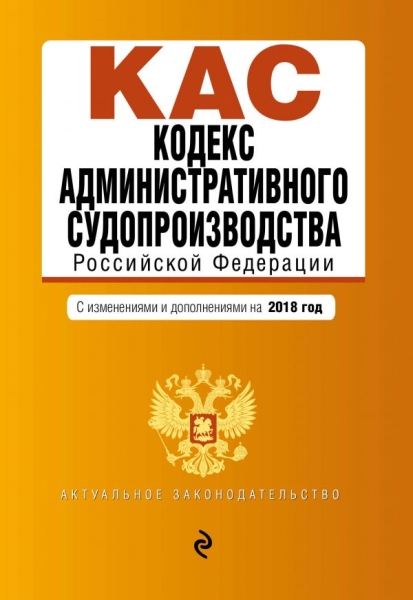 КАС
КОДЕКС
АДМИНИСТРАТИВНОГО
СУДОПРОИЗВОДСТВА
Российской Федерации

С изменениями и дополнениями на 2018 год

АКТУАЛЬНОЕ ЗАКОНОДАТЕЛЬСТВО